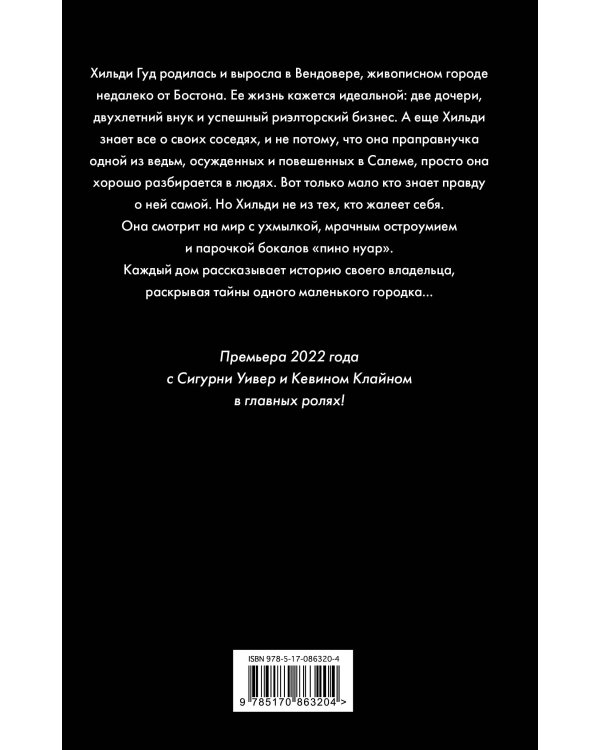 Хильди Гуд родилась и выросла в Вендовере, живописном городе недалеко от Бостона. Ее жизнь кажется идеальной: две дочери, двухлетний внук и успешный риэлторский бизнес. А еще Хильди знает все о своих соседях, и не потому, что она праправнучка одной из ведьм, осужденных и повешенных в Салеме, просто она хорошо разбирается в людях. Вот только мало кто знает правду о ней самой. Но Хильди не из тех, кто жалеет себя.
Она смотрит на мир с ухмылкой, мрачным остроумием и парочкой бокалов «пино нуар».
Каждый дом рассказывает историю своего владельца, раскрывая тайны одного маленького городка...

Премьера 2022 года с Сигурни Уивер и Кевином Клайном в главных ролях!

ISBN 978-5-17-086320-4

9 785170 863204 >